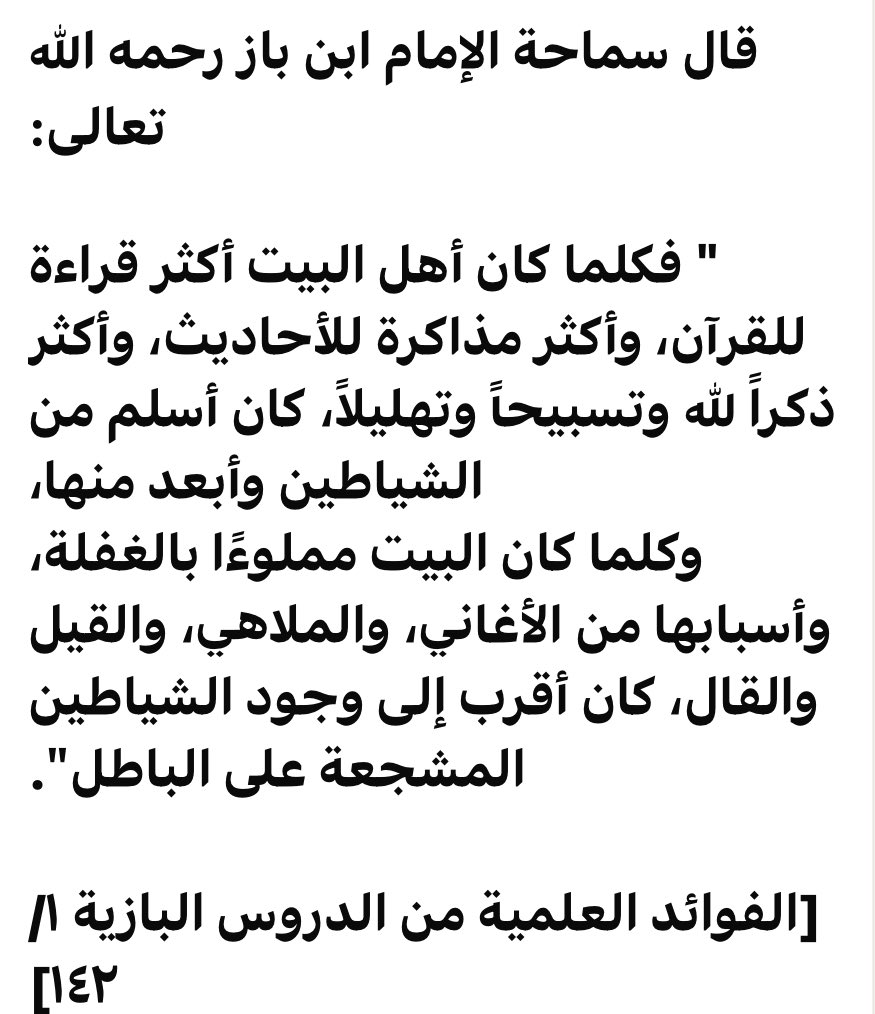 قال سماحة الإمام ابن باز رحمه الله تعالى:

" فكلما كان أهل البيت أكثر قراءة للقرآن، وأكثر مذاكرة للأحاديث، وأكثر ذكراً لله وتسبيحاً وتهليلاً، كان أسلم من الشياطين وأبعد منها،
وكلما كان البيت مملوءًا بالغفلة، وأسبابها من الأغاني، والملاهي، والقيل والقال، كان أقرب إلى وجود الشياطين المشجعة على الباطل".

[الفوائد العلمية من الدروس البازية ١/ ١٤٢]